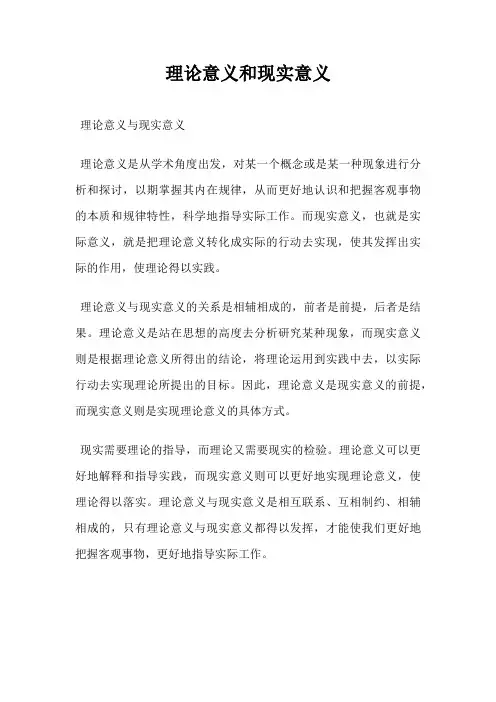 理论意义和现实意义

理论意义与现实意义

理论意义是从学术角度出发，对某一个概念或是某一种现象进行分析和探讨，以期掌握其内在规律，从而更好地认识和把握客观事物的本质和规律特性，科学地指导实际工作。而现实意义，也就是实际意义，就是把理论意义转化成实际的行动去实现，使其发挥出实际的作用，使理论得以实践。

理论意义与现实意义的关系是相辅相成的，前者是前提，后者是结果。理论意义是站在思想的高度去分析研究某种现象，而现实意义则是根据理论意义所得出的结论，将理论运用到实践中去，以实际行动去实现理论所提出的目标。因此，理论意义是现实意义的前提，而现实意义则是实现理论意义的具体方式。

现实需要理论的指导，而理论又需要现实的检验。理论意义可以更好地解释和指导实践，而现实意义则可以更好地实现理论意义，使理论得以落实。理论意义与现实意义是相互联系、互相制约、相辅相成的，只有理论意义与现实意义都得以发挥，才能使我们更好地把握客观事物，更好地指导实际工作。